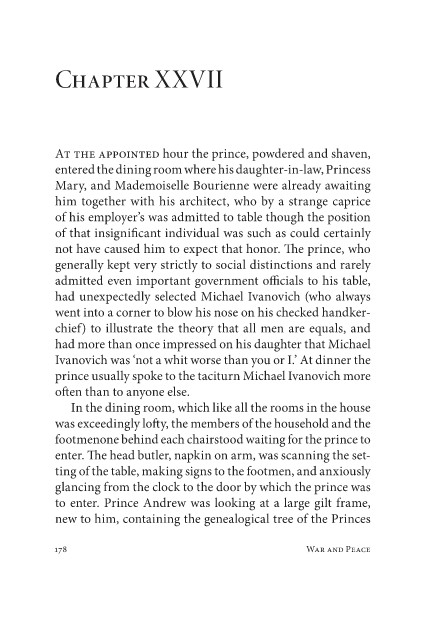 Chapter XXVII

At the appointed hour the prince, powdered and shaven, entered the dining room where his daughter-in-law, Princess Mary, and Mademoiselle Bourienne were already awaiting him together with his architect, who by a strange caprice of his employer's was admitted to table though the position of that insignificant individual was such as could certainly not have caused him to expect that honor. The prince, who generally kept very strictly to social distinctions and rarely admitted even important government officials to his table, had unexpectedly selected Michael Ivanovich (who always went into a corner to blow his nose on his checked handkerchief) to illustrate the theory that all men are equals, and had more than once impressed on his daughter that Michael Ivanovich was 'not a whit worse than you or I.' At dinner the prince usually spoke to the taciturn Michael Ivanovich more often than to anyone else.

In the dining room, which like all the rooms in the house was exceedingly lofty, the members of the household and the footmenone behind each chairstood waiting for the prince to enter. The head butler, napkin on arm, was scanning the setting of the table, making signs to the footmen, and anxiously glancing from the clock to the door by which the prince was to enter. Prince Andrew was looking at a large gilt frame, new to him, containing the genealogical tree of the Princes

178 War and Peace